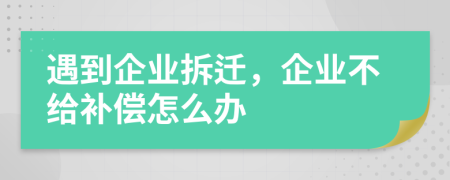 遇到企业拆迁，企业不给补偿怎么办